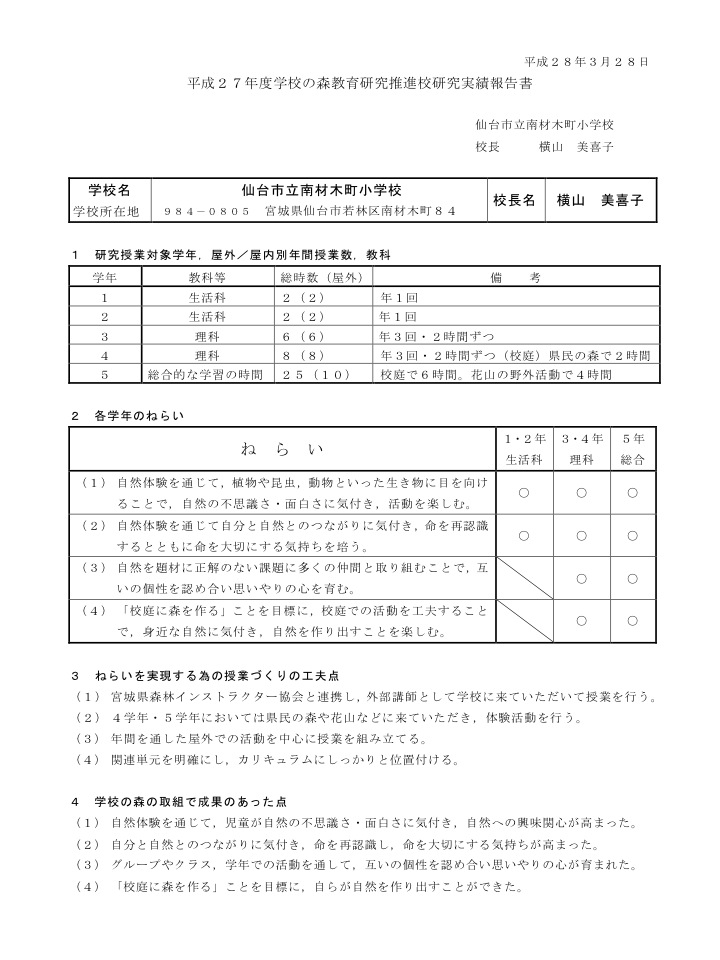 平成２８年３月２８日

平成２７年度学校の森教育研究推進校研究実績報告書

仙台市立南材木町小学校

校長　　横山　美喜子

| 学校名 | 仙台市立南材木町小学校 | 校長名 | 横山　美喜子 |
|---|---|---|---|
| 学校所在地 | ９８４－０８０５　宮城県仙台市若林区南材木町８４ | | |

１　研究授業対象学年，屋外／屋内別年間授業数，教科

| 学年 | 教科等 | 総時数（屋外） | 備　　考 |
|---|---|---|---|
| 1 | 生活科 | ２（２） | 年１回 |
| 2 | 生活科 | ２（２） | 年１回 |
| 3 | 理科 | ６（６） | 年３回・２時間ずつ |
| 4 | 理科 | ８（８） | 年３回・２時間ずつ（校庭）県民の森で２時間 |
| 5 | 総合的な学習の時間 | ２５（１０） | 校庭で６時間。花山の野外活動で４時間 |

２　各学年のねらい

| ね　ら　い | １・２年 生活科 | ３・４年 理科 | ５年 総合 |
|---|---|---|---|
| （１）自然体験を通じて，植物や昆虫，動物といった生き物に目を向けることで，自然の不思議さ・面白さに気付き，活動を楽しむ。 | ○ | ○ | ○ |
| （２）自然体験を通じて自分と自然とのつながりに気付き，命を再認識するとともに命を大切にする気持ちを培う。 | ○ | ○ | ○ |
| （３）自然を題材に正解のない課題に多くの仲間と取り組むことで，互いの個性を認め合い思いやりの心を育む。 | | ○ | ○ |
| （４）「校庭に森を作る」ことを目標に，校庭での活動を工夫することで，身近な自然に気付き，自然を作り出すことを楽しむ。 | | ○ | ○ |

３　ねらいを実現する為の授業づくりの工夫点
（１）宮城県森林インストラクター協会と連携し，外部講師として学校に来ていただいて授業を行う。
（２）４学年・５学年においては県民の森や花山などに来ていただき，体験活動を行う。
（３）年間を通した屋外での活動を中心に授業を組み立てる。
（４）関連単元を明確にし，カリキュラムにしっかりと位置付ける。

４　学校の森の取組で成果のあった点
（１）自然体験を通じて，児童が自然の不思議さ・面白さに気付き，自然への興味関心が高まった。
（２）自分と自然とのつながりに気付き，命を再認識し，命を大切にする気持ちが高まった。
（３）グループやクラス，学年での活動を通して，互いの個性を認め合い思いやりの心が育まれた。
（４）「校庭に森を作る」ことを目標に，自らが自然を作り出すことができた。